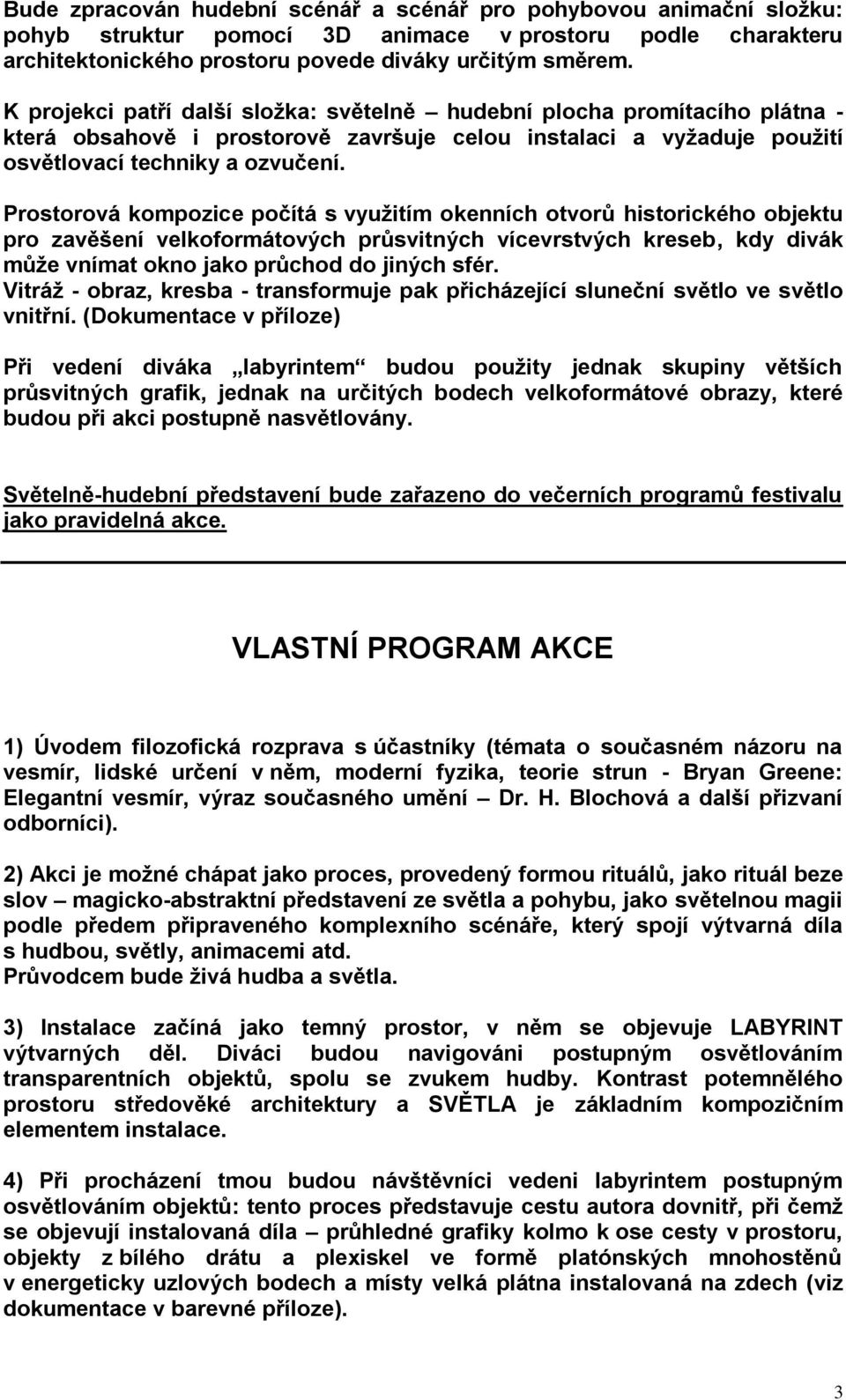 Bude zpracován hudební scénář a scénář pro pohybovou animační složku: pohyb struktur pomocí 3D animace v prostoru podle charakteru architektonického prostoru povede diváky určitým směrem.

K projekci patří další složka: světelně – hudební plocha promítacího plátna - která obsahově i prostorově završuje celou instalaci a vyžaduje použití osvětlovací techniky a ozvučení.

Prostorová kompozice počítá s využitím okenních otvorů historického objektu pro zavěšení velkoformátových průsvitných vícevrstvých kreseb, kdy divák může vnímat okno jako průchod do jiných sfér.
Vitráž - obraz, kresba - transformuje pak přicházející sluneční světlo ve světlo vnitřní. (Dokumentace v příloze)

Při vedení diváka „labyrintem“ budou použity jednak skupiny větších průsvitných grafik, jednak na určitých bodech velkoformátové obrazy, které budou při akci postupně nasvětlovány.

Světelně-hudební představení bude zařazeno do večerních programů festivalu jako pravidelná akce.

VLASTNÍ PROGRAM AKCE

1) Úvodem filozofická rozprava s účastníky (témata o současném názoru na vesmír, lidské určení v něm, moderní fyzika, teorie strun - Bryan Greene: Elegantní vesmír, výraz současného umění – Dr. H. Blochová a další přizvaní odborníci).

2) Akci je možné chápat jako proces, provedený formou rituálů, jako rituál beze slov – magicko-abstraktní představení ze světla a pohybu, jako světelnou magii podle předem připraveného komplexního scénáře, který spojí výtvarná díla s hudbou, světly, animacemi atd.
Průvodcem bude živá hudba a světla.

3) Instalace začíná jako temný prostor, v něm se objevuje LABYRINT výtvarných děl. Diváci budou navigováni postupným osvětlováním transparentních objektů, spolu se zvukem hudby. Kontrast potemnělého prostoru středověké architektury a SVĚTLA je základním kompozičním elementem instalace.

4) Při procházení tmou budou návštěvníci vedeni labyrintem postupným osvětlováním objektů: tento proces představuje cestu autora dovnitř, při čemž se objevují instalovaná díla – průhledné grafiky kolmo k ose cesty v prostoru, objekty z bílého drátu a plexiskel ve formě platónských mnohostěnů v energeticky uzlových bodech a místy velká plátna instalovaná na zdech (viz dokumentace v barevné příloze).

3